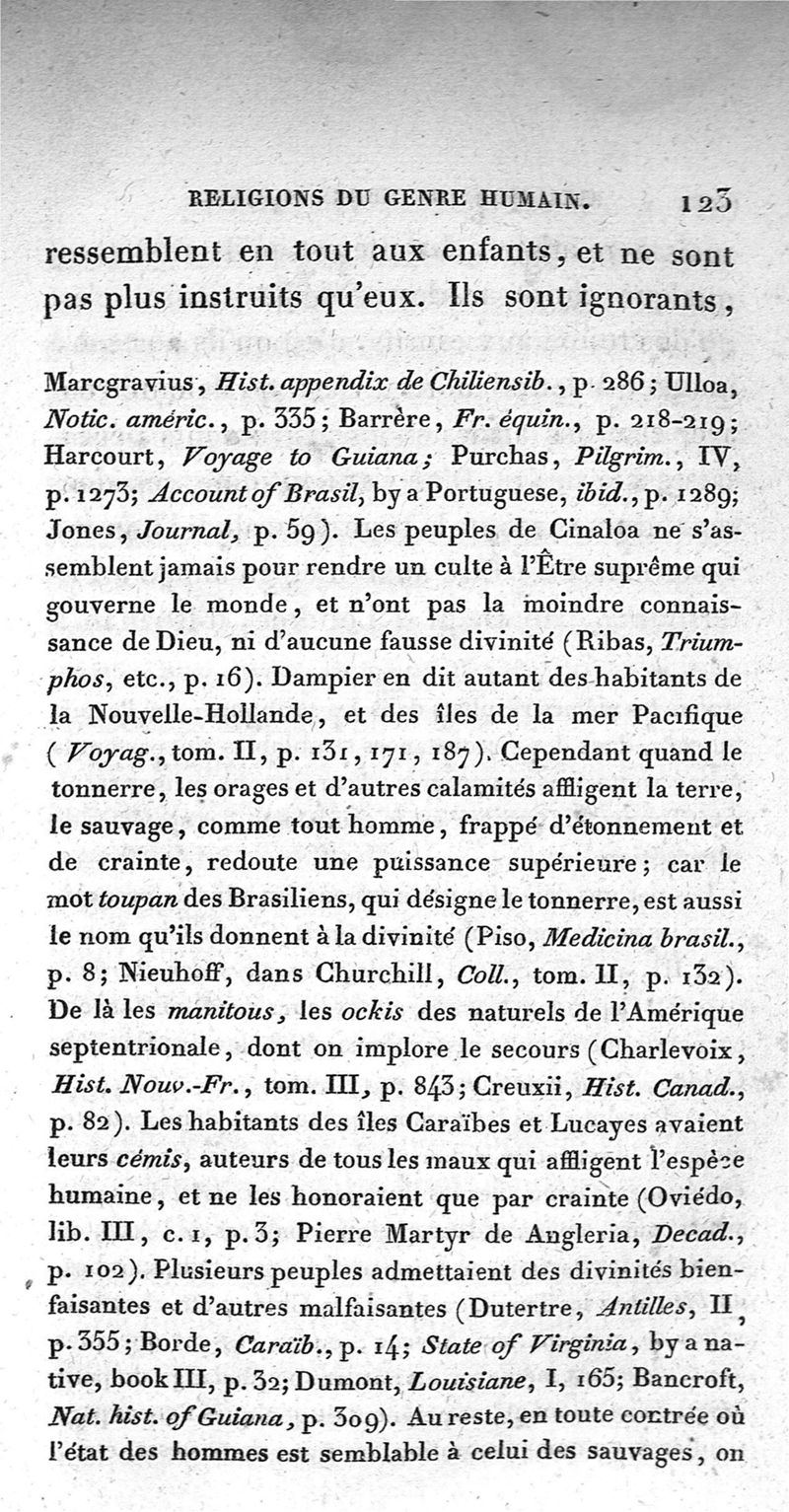 RELIGIONS DU GENRE HUMAIN. 123

ressemblent en tout aux enfants, et ne sont pas plus instruits qu'eux. Ils sont ignorants,

Marcgravius, Hist. appendix de Chiliensib., p. 286; Ulloa, Notic. améric., p. 335; Barrère, Fr. équin., p. 218-219; Harcourt, Voyage to Guiana; Purchas, Pilgrim., IV, p. 1273; Account of Brasil, by a Portuguese, ibid., p. 1289; Jones, Journal, p. 59). Les peuples de Cinaloa ne s'assemblent jamais pour rendre un culte à l'Être suprême qui gouverne le monde, et n'ont pas la moindre connaissance de Dieu, ni d'aucune fausse divinité (Ribas, Triumphos, etc., p. 16). Dampier en dit autant des habitants de la Nouvelle-Hollande, et des îles de la mer Pacifique (Voyag., tom. II, p. 131, 171, 187). Cependant quand le tonnerre, les orages et d'autres calamités affligent la terre, le sauvage, comme tout homme, frappé d'étonnement et de crainte, redoute une puissance supérieure; car le mot toupan des Brasiliens, qui désigne le tonnerre, est aussi le nom qu'ils donnent à la divinité (Piso, Medicina brasil., p. 8; Nieuhoff, dans Churchill, Coll., tom. II, p. 132). De là les manitous, les ockis des naturels de l'Amérique septentrionale, dont on implore le secours (Charlevoix, Hist. Nouv.-Fr., tom. III, p. 843; Creuxii, Hist. Canad., p. 82). Les habitants des îles Caraïbes et Lucayes avaient leurs cémis, auteurs de tous les maux qui affligent l'espèce humaine, et ne les honoraient que par crainte (Oviédo, lib. III, c. 1, p. 3; Pierre Martyr de Angleria, Decad., p. 102). Plusieurs peuples admettaient des divinités bienfaisantes et d'autres malfaisantes (Dutertre, Antilles, II, p. 355; Borde, Caraïb., p. 14; State of Virginia, by a native, book III, p. 32; Dumont, Louisiane, I, 165; Bancroft, Nat. hist. of Guiana, p. 309). Au reste, en toute contrée où l'état des hommes est semblable à celui des sauvages, on